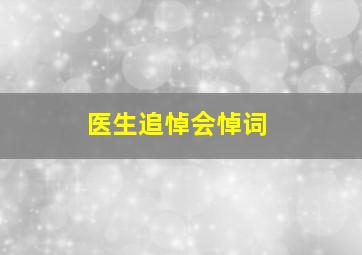 医生追悼会悼词